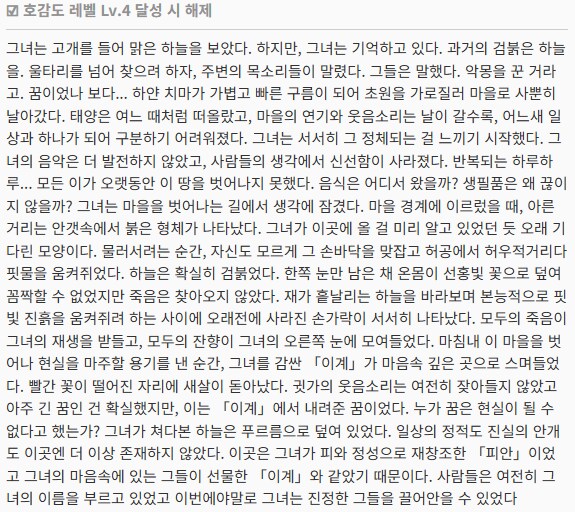 ☑ 호감도 레벨 Lv.4 달성 시 해제

그녀는 고개를 들어 맑은 하늘을 보았다. 하지만, 그녀는 기억하고 있다. 과거의 검붉은 하늘을. 울타리를 넘어 찾으려 하자, 주변의 목소리들이 말렸다. 그들은 말했다. 악몽을 꾼 거라고. 꿈이었나 보다... 하얀 치마가 가볍고 빠른 구름이 되어 초원을 가로질러 마을로 사뿐히 날아갔다. 태양은 여느 때처럼 떠올랐고, 마을의 연기와 웃음소리는 날이 갈수록, 어느새 일상과 하나가 되어 구분하기 어려워졌다. 그녀는 서서히 그 정체되는 걸 느끼기 시작했다. 그녀의 음악은 더 발전하지 않았고, 사람들의 생각에서 신선함이 사라졌다. 반복되는 하루하루... 모든 이가 오랫동안 이 땅을 벗어나지 못했다. 음식은 어디서 왔을까? 생필품은 왜 끊이지 않을까? 그녀는 마을을 벗어나는 길에서 생각에 잠겼다. 마을 경계에 이르렀을 때, 아른거리는 안갯속에서 붉은 형체가 나타났다. 그녀가 이곳에 올 걸 미리 알고 있었던 듯 오래 기다린 모양이다. 물러서려는 순간, 자신도 모르게 그 손바닥을 맞잡고 허공에서 허우적거리다 핏물을 움켜쥐었다. 하늘은 확실히 검붉었다. 한쪽 눈만 남은 채 온몸이 선홍빛 꽃으로 덮여 꼼짝할 수 없었지만 죽음은 찾아오지 않았다. 재가 흩날리는 하늘을 바라보며 본능적으로 핏빛 진흙을 움켜쥐려 하는 사이에 오래전에 사라진 손가락이 서서히 나타났다. 모두의 죽음이 그녀의 재생을 받들고, 모두의 잔향이 그녀의 오른쪽 눈에 모여들었다. 마침내 이 마을을 벗어나 현실을 마주할 용기를 낸 순간, 그녀를 감싼 「이계」가 마음속 깊은 곳으로 스며들었다. 빨간 꽃이 떨어진 자리에 새살이 돋아났다. 귓가의 웃음소리는 여전히 잦아들지 않았고 아주 긴 꿈인 건 확실했지만, 이는 「이계」에서 내려준 꿈이었다. 누가 꿈은 현실이 될 수 없다고 했는가? 그녀가 쳐다본 하늘은 푸르름으로 덮여 있었다. 일상의 정적도 진실의 안개도 이곳엔 더 이상 존재하지 않았다. 이곳은 그녀가 피와 정성으로 재창조한 「피안」이었고 그녀의 마음속에 있는 그들이 선물한 「이계」와 같았기 때문이다. 사람들은 여전히 그녀의 이름을 부르고 있었고 이번에야말로 그녀는 진정한 그들을 끌어안을 수 있었다